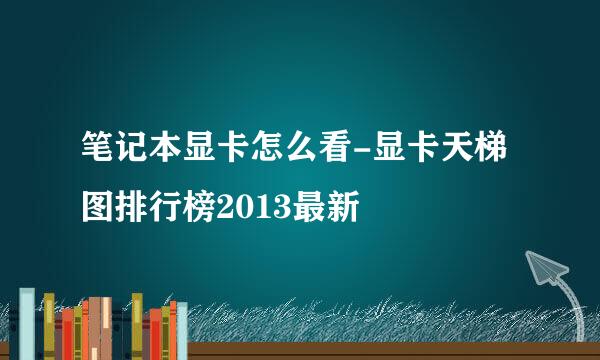 笔记本显卡怎么看-显卡天梯图排行榜2013最新